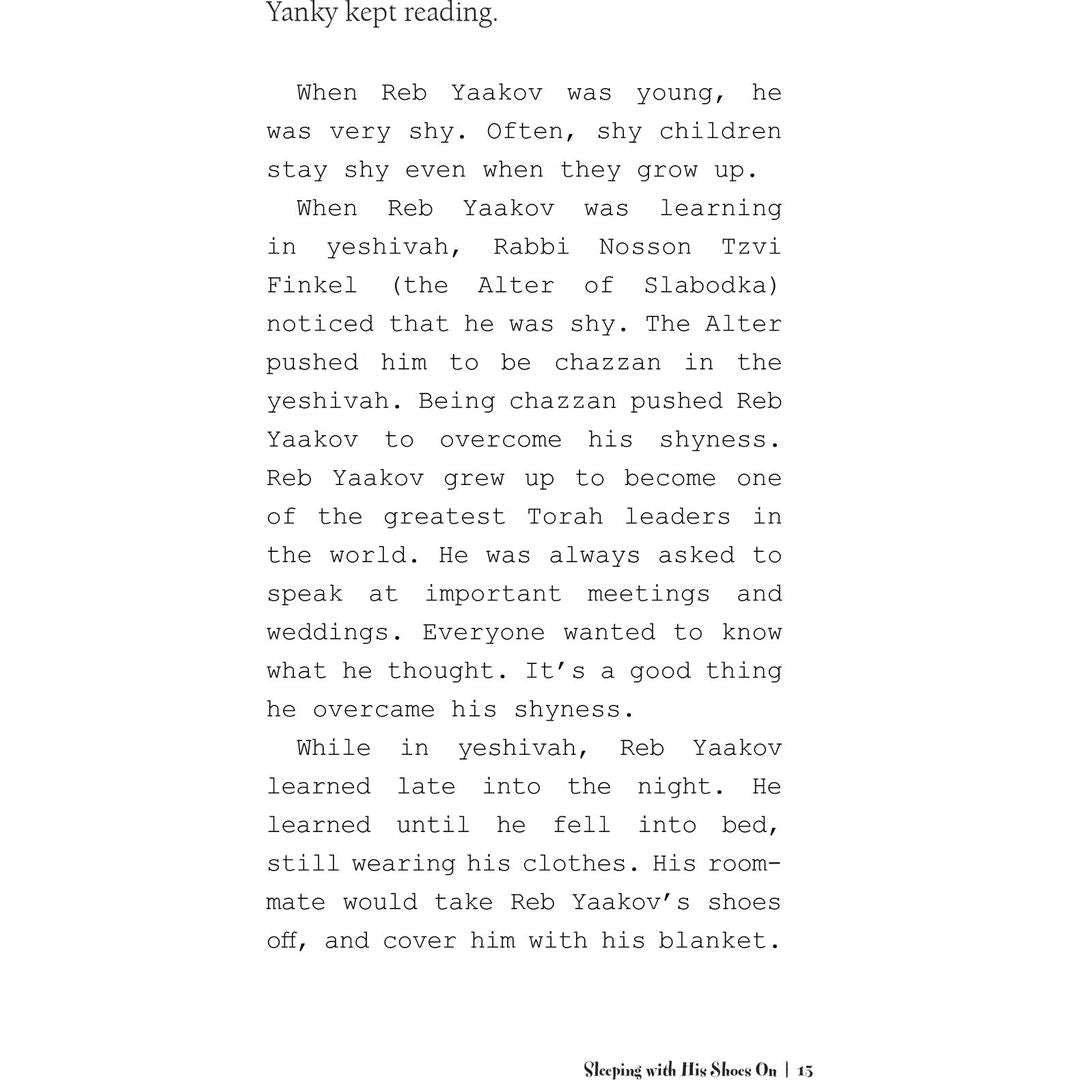 Yanky kept reading.

When Reb Yaakov was young, he was very shy. Often, shy children stay shy even when they grow up.

When Reb Yaakov was learning in yeshivah, Rabbi Nosson Tzvi Finkel (the Alter of Slabodka) noticed that he was shy. The Alter pushed him to be chazzan in the yeshivah. Being chazzan pushed Reb Yaakov to overcome his shyness. Reb Yaakov grew up to become one of the greatest Torah leaders in the world. He was always asked to speak at important meetings and weddings. Everyone wanted to know what he thought. It's a good thing he overcame his shyness.

While in yeshivah, Reb Yaakov learned late into the night. He learned until he fell into bed, still wearing his clothes. His roommate would take Reb Yaakov's shoes off, and cover him with his blanket.

Sleeping with His Shoes On | 15